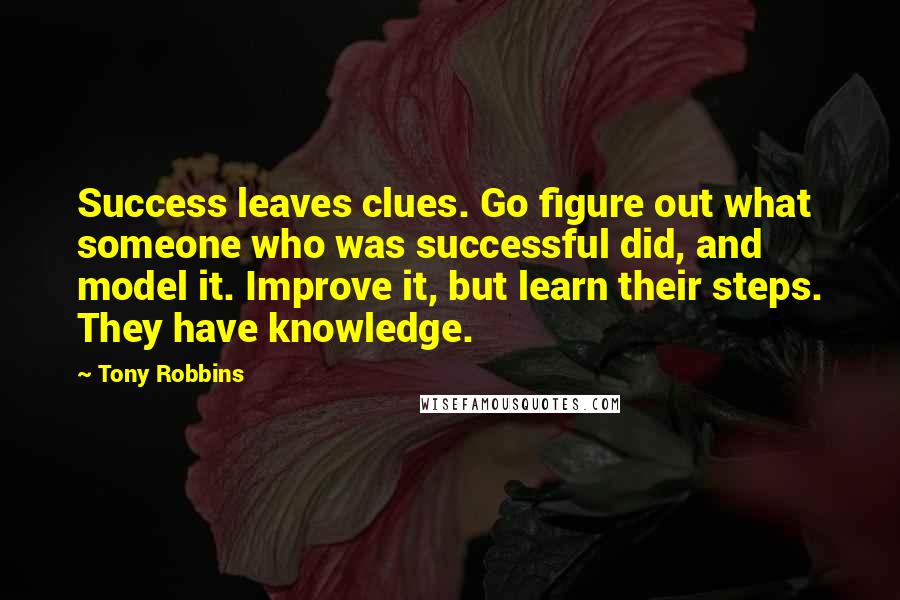 Success leaves clues. Go figure out what someone who was successful did, and model it. Improve it, but learn their steps. They have knowledge.

~ Tony Robbins

WISEFAMOUSQUOTES.COM